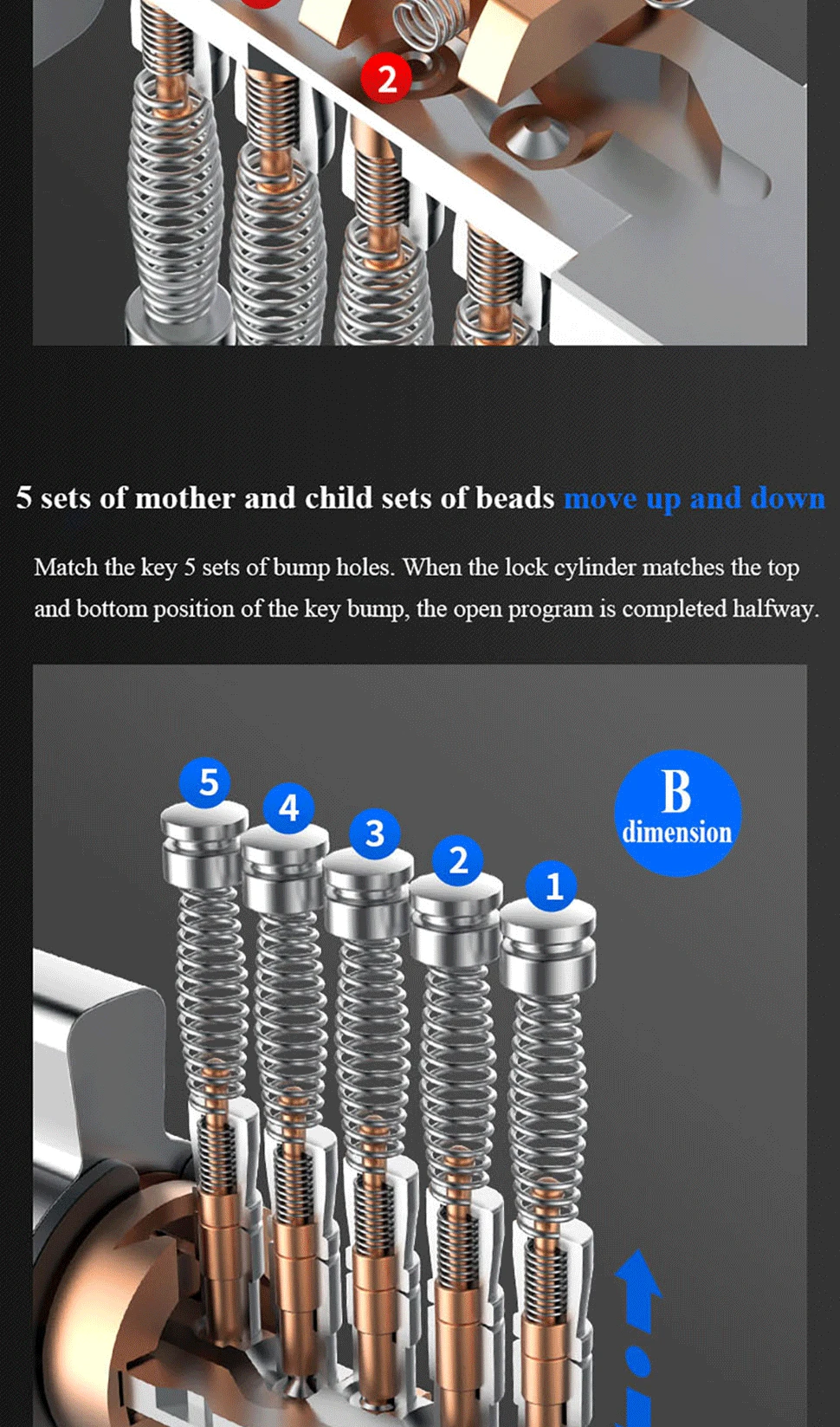 2

5 sets of mother and child sets of beads move up and down

Match the key 5 sets of bump holes. When the lock cylinder matches the top and bottom position of the key bump, the open program is completed halfway.

5
4
3
2
1

B
dimension